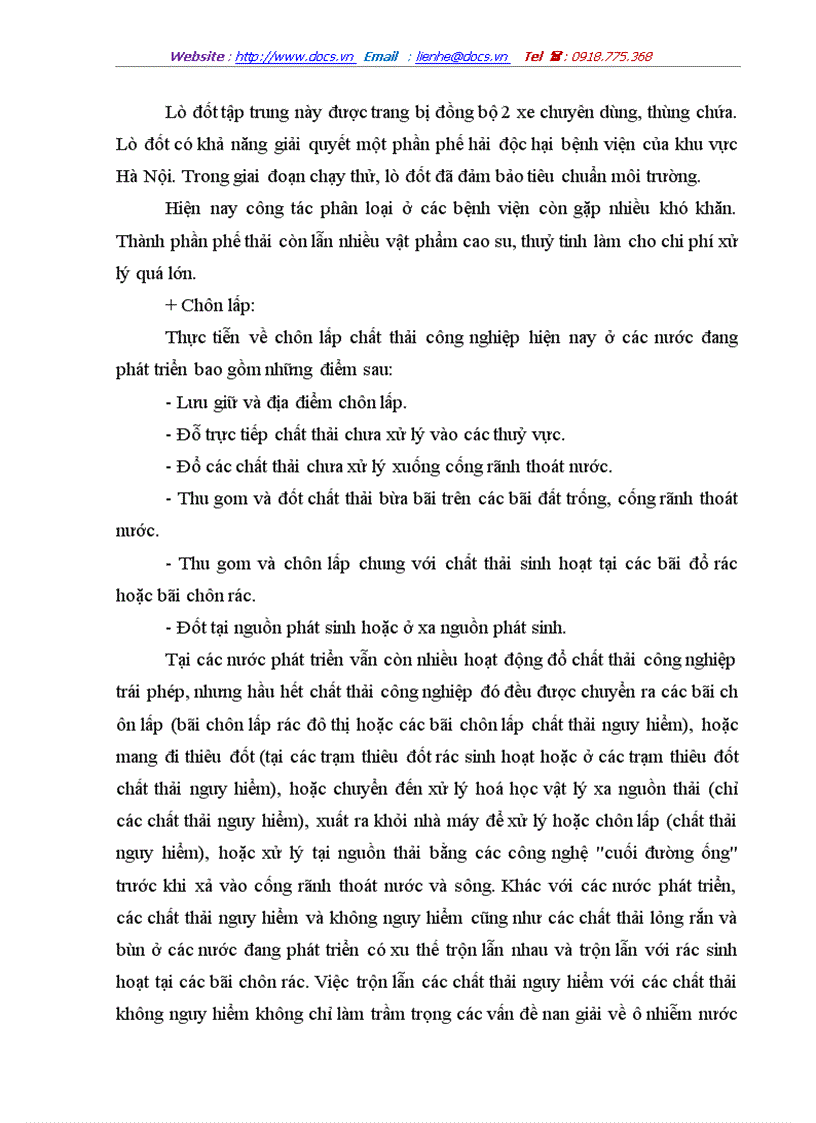 Website : http://www.docs.vn Email : lienhe@docs.vn Tel ☎ : 0918.775.368

Lò đốt tập trung này được trang bị đồng bộ 2 xe chuyên dùng, thùng chứa. Lò đốt có khả năng giải quyết một phần phế hải độc hại bệnh viện của khu vực Hà Nội. Trong giai đoạn chạy thử, lò đốt đã đảm bảo tiêu chuẩn môi trường.

Hiện nay công tác phân loại ở các bệnh viện còn gặp nhiều khó khăn. Thành phần phế thải còn lẫn nhiều vật phẩm cao su, thuỷ tinh làm cho chi phí xử lý quá lớn.

+ Chôn lấp:

Thực tiễn về chôn lấp chất thải công nghiệp hiện nay ở các nước đang phát triển bao gồm những điểm sau:

- Lưu giữ và địa điểm chôn lấp.

- Đỗ trực tiếp chất thải chưa xử lý vào các thuỷ vực.

- Đổ các chất thải chưa xử lý xuống cống rãnh thoát nước.

- Thu gom và đốt chất thải bừa bãi trên các bãi đất trống, cống rãnh thoát nước.

- Thu gom và chôn lấp chung với chất thải sinh hoạt tại các bãi đổ rác hoặc bãi chôn rác.

- Đốt tại nguồn phát sinh hoặc ở xa nguồn phát sinh.

Tại các nước phát triển vẫn còn nhiều hoạt động đổ chất thải công nghiệp trái phép, nhưng hầu hết chất thải công nghiệp đó đều được chuyển ra các bãi ch ôn lấp (bãi chôn lấp rác đô thị hoặc các bãi chôn lấp chất thải nguy hiểm), hoặc mang đi thiêu đốt (tại các trạm thiêu đốt rác sinh hoạt hoặc ở các trạm thiêu đốt chất thải nguy hiểm), hoặc chuyển đến xử lý hoá học vật lý xa nguồn thải (chỉ các chất thải nguy hiểm), xuất ra khỏi nhà máy để xử lý hoặc chôn lấp (chất thải nguy hiểm), hoặc xử lý tại nguồn thải bằng các công nghệ "cuối đường ống" trước khi xả vào cống rãnh thoát nước và sông. Khác với các nước phát triển, các chất thải nguy hiểm và không nguy hiểm cũng như các chất thải lỏng rắn và bùn ở các nước đang phát triển có xu thế trộn lẫn nhau và trộn lẫn với rác sinh hoạt tại các bãi chôn rác. Việc trộn lẫn các chất thải nguy hiểm với các chất thải không nguy hiểm không chỉ làm trầm trọng các vấn đề nan giải về ô nhiễm nước